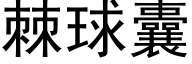 棘球囊